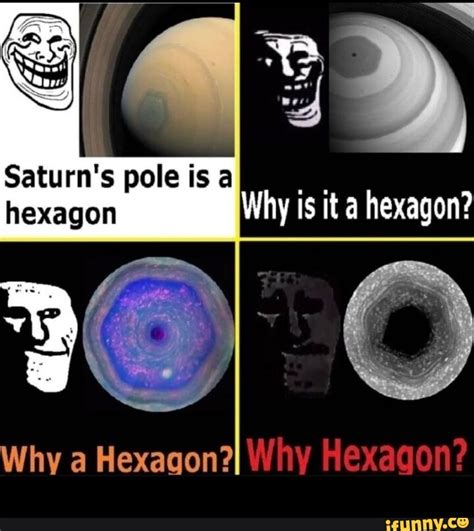 Saturn's pole is a hexagon

Why is it a hexagon?

Why a Hexagon?

Why Hexagon?

ifunny.co